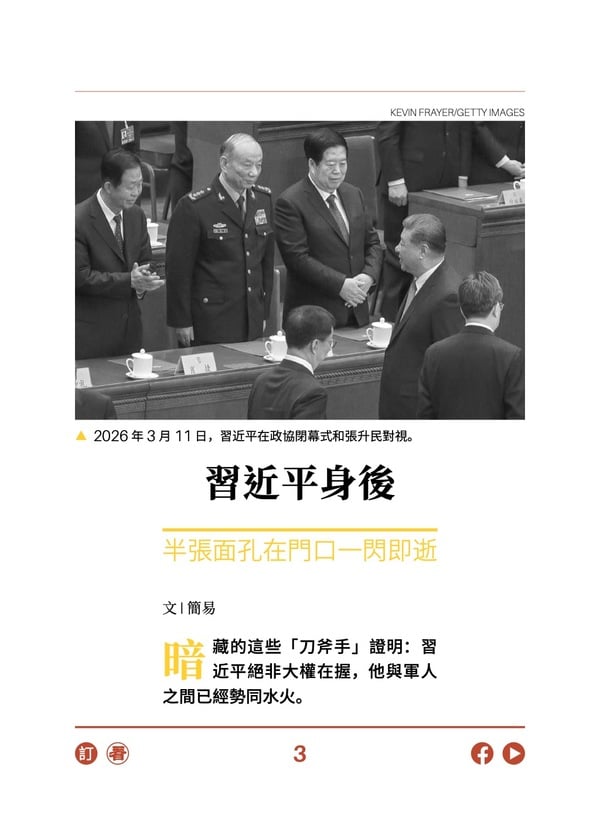 KEVIN FRAYER/GETTY IMAGES

▲ 2026 年 3 月 11 日，習近平在政協閉幕式和張升民對視。

習近平身後

半張面孔在門口一閃即逝

文 | 簡易

暗藏的這些「刀斧手」證明：習近平絕非大權在握，他與軍人之間已經勢同水火。

訂 看

3